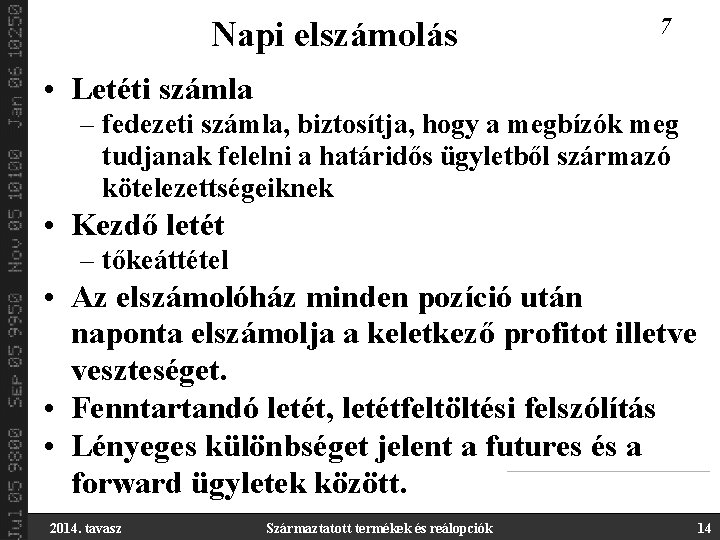 Jul 05 9800 Sep 05 9950 Nov 05 10100 Jan 06 10250

Napi elszámolás

7

• Letéti számla
– fedezeti számla, biztosítja, hogy a megbízók meg tudjanak felelni a határidős ügyletből származó kötelezettségeiknek
• Kezdő letét
– tőkeáttétel
• Az elszámolóház minden pozíció után naponta elszámolja a keletkező profitot illetve veszteséget.
• Fenntartandó letét, letétfeltöltési felszólítás
• Lényeges különbséget jelent a futures és a forward ügyletek között.

2014. tavasz

Származtatott termékek és reálopciók

14